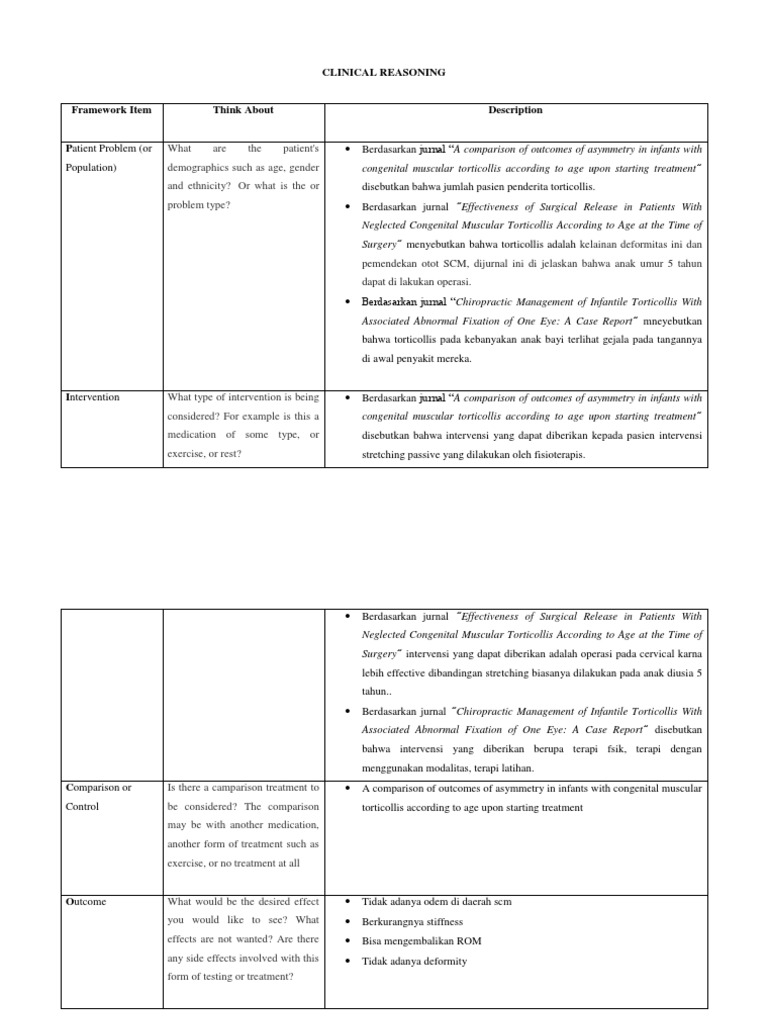 CLINICAL REASONING

| Framework Item | Think About | Description |
|---|---|---|
| Patient Problem (or Population) | What are the patient's demographics such as age, gender and ethnicity? Or what is the or problem type? | • Berdasarkan jurnal "A comparison of outcomes of asymmetry in infants with congenital muscular torticollis according to age upon starting treatment" disebutkan bahwa jumlah pasien penderita torticollis. • Berdasarkan jurnal "Effectiveness of Surgical Release in Patients With Neglected Congenital Muscular Torticollis According to Age at the Time of Surgery" menyebutkan bahwa torticollis adalah kelainan deformitas ini dan pemendekan otot SCM, dijurnal ini di jelaskan bahwa anak umur 5 tahun dapat di lakukan operasi. • Berdasarkan jurnal "Chiropractic Management of Infantile Torticollis With Associated Abnormal Fixation of One Eye: A Case Report" mneyebutkan bahwa torticollis pada kebanyakan anak bayi terlihat gejala pada tangannya di awal penyakit mereka. |
| Intervention | What type of intervention is being considered? For example is this a medication of some type, or exercise, or rest? | • Berdasarkan jurnal "A comparison of outcomes of asymmetry in infants with congenital muscular torticollis according to age upon starting treatment" disebutkan bahwa intervensi yang dapat diberikan kepada pasien intervensi stretching passive yang dilakukan oleh fisioterapis. |

| | | |
|---|---|---|
| | | • Berdasarkan jurnal "Effectiveness of Surgical Release in Patients With Neglected Congenital Muscular Torticollis According to Age at the Time of Surgery" intervensi yang dapat diberikan adalah operasi pada cervical karna lebih effective dibandingan stretching biasanya dilakukan pada anak diusia 5 tahun.. • Berdasarkan jurnal "Chiropractic Management of Infantile Torticollis With Associated Abnormal Fixation of One Eye: A Case Report" disebutkan bahwa intervensi yang diberikan berupa terapi fsik, terapi dengan menggunakan modalitas, terapi latihan. |
| Comparison or Control | Is there a camparison treatment to be considered? The comparison may be with another medication, another form of treatment such as exercise, or no treatment at all | • A comparison of outcomes of asymmetry in infants with congenital muscular torticollis according to age upon starting treatment |
| Outcome | What would be the desired effect you would like to see? What effects are not wanted? Are there any side effects involved with this form of testing or treatment? | • Tidak adanya odem di daerah scm • Berkurangnya stiffness • Bisa mengembalikan ROM • Tidak adanya deformity |